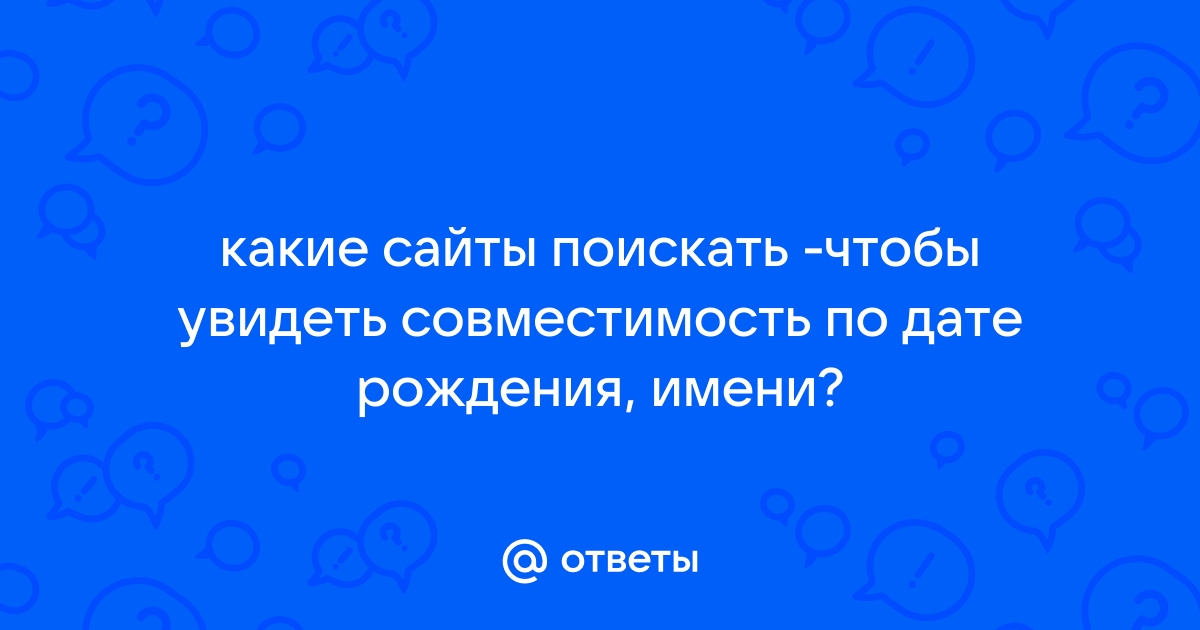 какие сайты поискать -чтобы увидеть совместимость по дате рождения, имени?

@ ответы